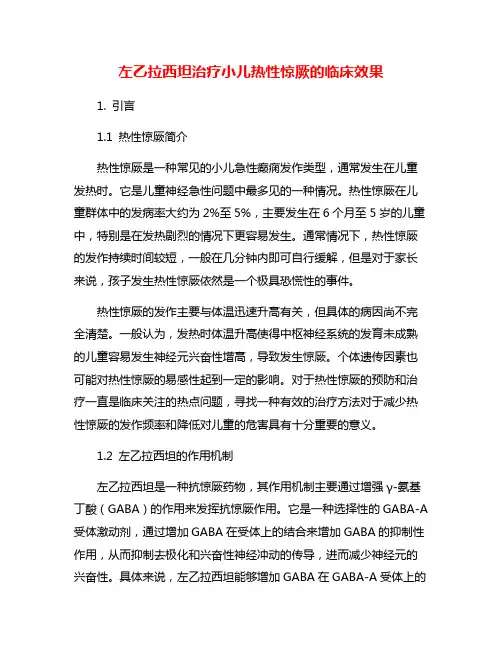 左乙拉西坦治疗小儿热性惊厥的临床效果

1. 引言

1.1 热性惊厥简介

热性惊厥是一种常见的小儿急性癫痫发作类型，通常发生在儿童发热时。它是儿童神经急性问题中最多见的一种情况。热性惊厥在儿童群体中的发病率大约为 2%至 5%，主要发生在 6 个月至 5 岁的儿童中，特别是在发热剧烈的情况下更容易发生。通常情况下，热性惊厥的发作持续时间较短，一般在几分钟内即可自行缓解，但是对于家长来说，孩子发生热性惊厥依然是一个极具恐慌性的事件。

热性惊厥的发作主要与体温迅速升高有关，但具体的病因尚不完全清楚。一般认为，发热时体温升高使得中枢神经系统的发育未成熟的儿童容易发生神经元兴奋性增高，导致发生惊厥。个体遗传因素也可能对热性惊厥的易感性起到一定的影响。对于热性惊厥的预防和治疗一直是临床关注的热点问题，寻找一种有效的治疗方法对于减少热性惊厥的发作频率和降低对儿童的危害具有十分重要的意义。

1.2 左乙拉西坦的作用机制

左乙拉西坦是一种抗惊厥药物，其作用机制主要通过增强 γ-氨基丁酸（GABA）的作用来发挥抗惊厥作用。它是一种选择性的 GABA-A 受体激动剂，通过增加 GABA 在受体上的结合来增加 GABA 的抑制性作用，从而抑制去极化和兴奋性神经冲动的传导，进而减少神经元的兴奋性。具体来说，左乙拉西坦能够增加 GABA 在 GABA-A 受体上的